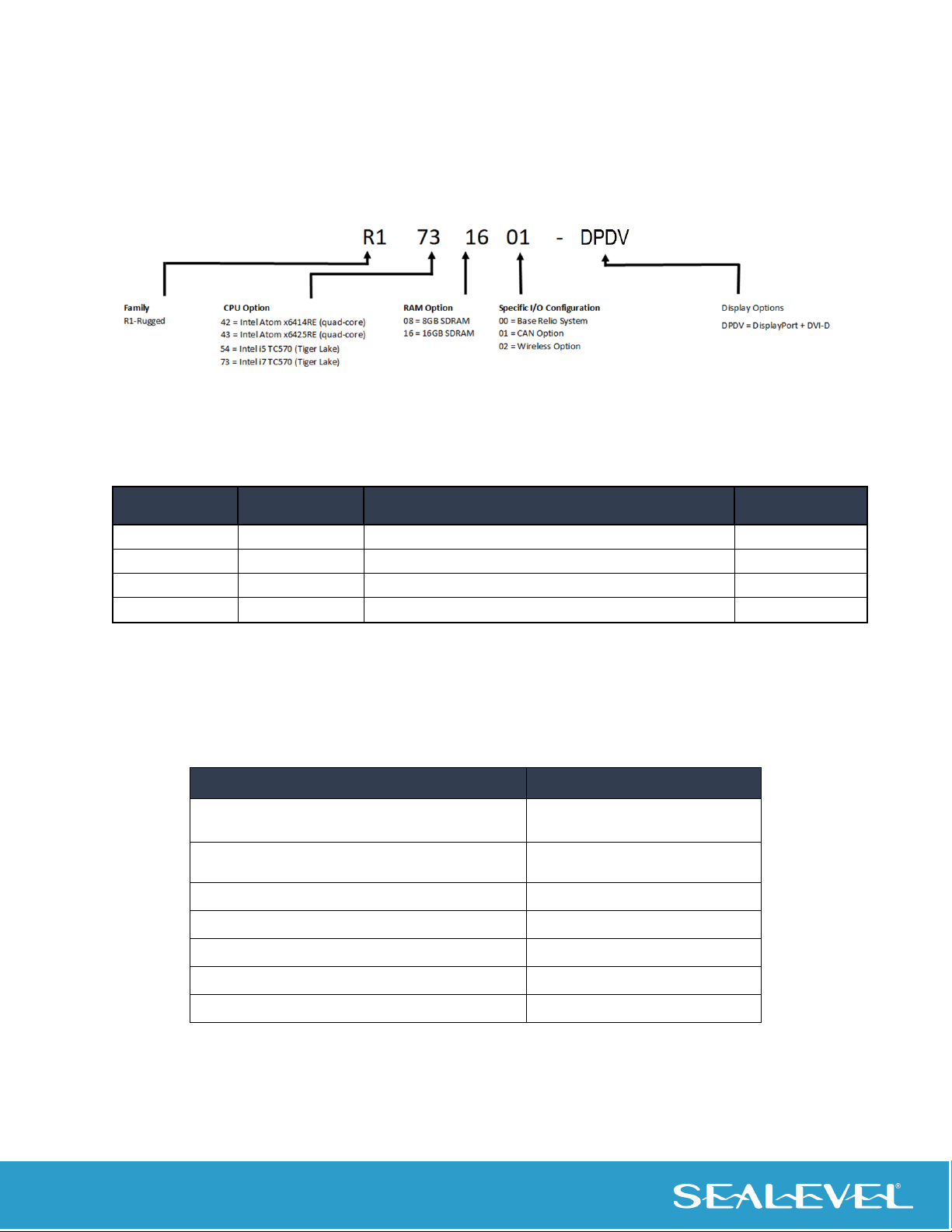 R1 73 16 01 - DPDV

Family
R1-Rugged

CPU Option
42 = Intel Atom x6414RE (quad-core)
43 = Intel Atom x6425RE (quad-core)
54 = Intel i5 TC570 (Tiger Lake)
73 = Intel i7 TC570 (Tiger Lake)

RAM Option
08 = 8GB SDRAM
16 = 16GB SDRAM

Specific I/O Configuration
00 = Base Relio System
01 = CAN Option
02 = Wireless Option

Display Options
DPDV = DisplayPort + DVI-D

SEALEVEL®